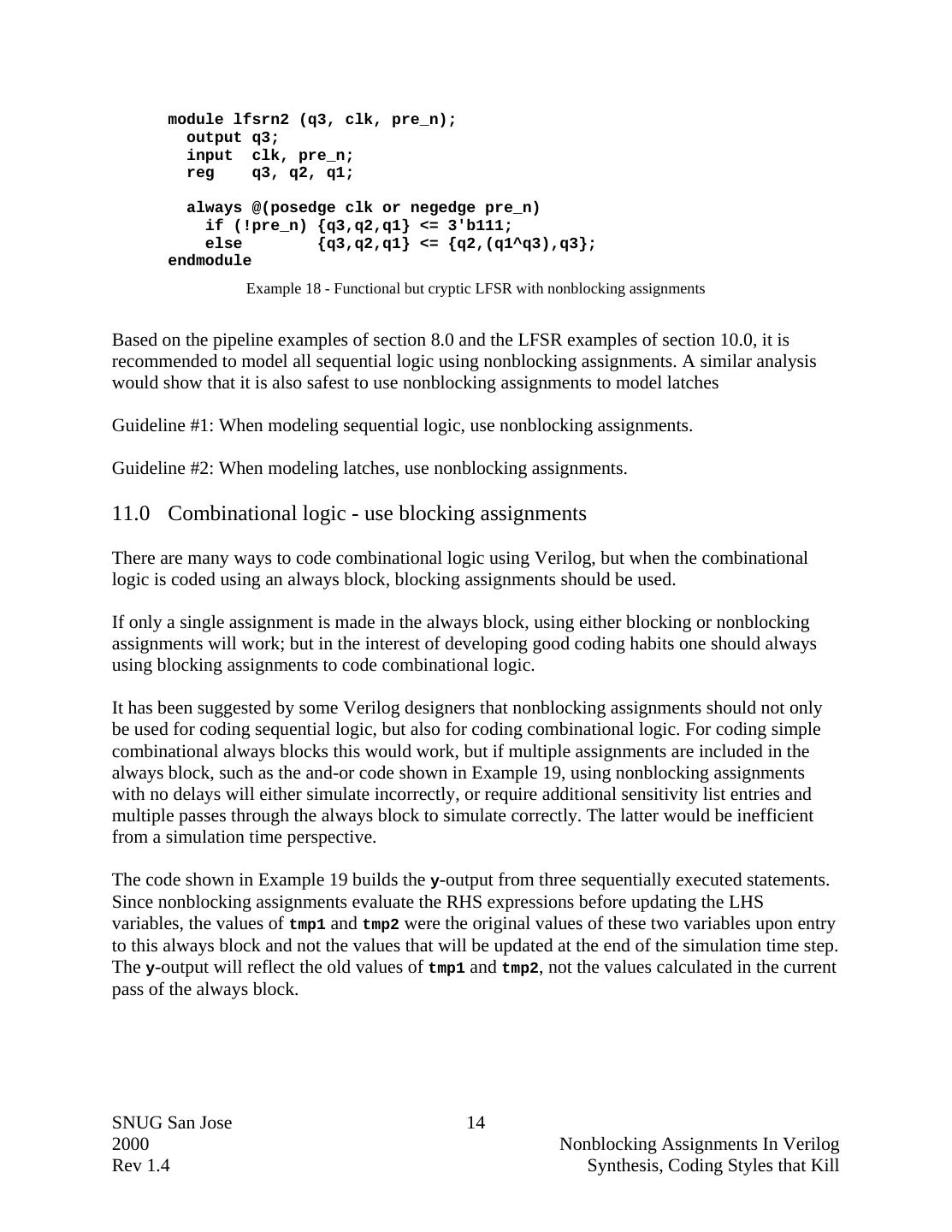 module lfsrn2 (q3, clk, pre_n);
  output q3;
  input  clk, pre_n;
  reg    q3, q2, q1;

  always @(posedge clk or negedge pre_n)
    if (!pre_n) {q3,q2,q1} <= 3'b111;
    else        {q3,q2,q1} <= {q2,(q1^q3),q3};
endmodule

Example 18 - Functional but cryptic LFSR with nonblocking assignments

Based on the pipeline examples of section 8.0 and the LFSR examples of section 10.0, it is recommended to model all sequential logic using nonblocking assignments. A similar analysis would show that it is also safest to use nonblocking assignments to model latches

Guideline #1: When modeling sequential logic, use nonblocking assignments.

Guideline #2: When modeling latches, use nonblocking assignments.

11.0 Combinational logic - use blocking assignments

There are many ways to code combinational logic using Verilog, but when the combinational logic is coded using an always block, blocking assignments should be used.

If only a single assignment is made in the always block, using either blocking or nonblocking assignments will work; but in the interest of developing good coding habits one should always using blocking assignments to code combinational logic.

It has been suggested by some Verilog designers that nonblocking assignments should not only be used for coding sequential logic, but also for coding combinational logic. For coding simple combinational always blocks this would work, but if multiple assignments are included in the always block, such as the and-or code shown in Example 19, using nonblocking assignments with no delays will either simulate incorrectly, or require additional sensitivity list entries and multiple passes through the always block to simulate correctly. The latter would be inefficient from a simulation time perspective.

The code shown in Example 19 builds the y-output from three sequentially executed statements. Since nonblocking assignments evaluate the RHS expressions before updating the LHS variables, the values of tmp1 and tmp2 were the original values of these two variables upon entry to this always block and not the values that will be updated at the end of the simulation time step. The y-output will reflect the old values of tmp1 and tmp2, not the values calculated in the current pass of the always block.

SNUG San Jose 2000
Rev 1.4

14

Nonblocking Assignments In Verilog
Synthesis, Coding Styles that Kill